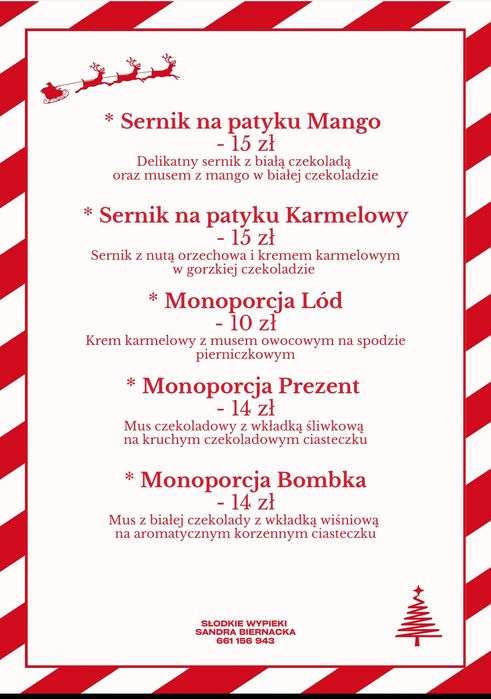 * Sernik na patyku Mango
- 15 zł
Delikatny sernik z białą czekoladą oraz musem z mango w białej czekoladzie

* Sernik na patyku Karmelowy
- 15 zł
Sernik z nutą orzechowa i kremem karmelowym w gorzkiej czekoladzie

* Monoporcja Lód
- 10 zł
Krem karmelowy z musem owocowym na spodzie pierniczkowym

* Monoporcja Prezent
- 14 zł
Mus czekoladowy z wkładką śliwkową na kruchym czekoladowym ciasteczku

* Monoporcja Bombka
- 14 zł
Mus z białej czekolady z wkładką wiśniową na aromatycznym korzennym ciasteczku

SŁODKIE WYPIEKI
SANDRA BIERNACKA
661 156 943